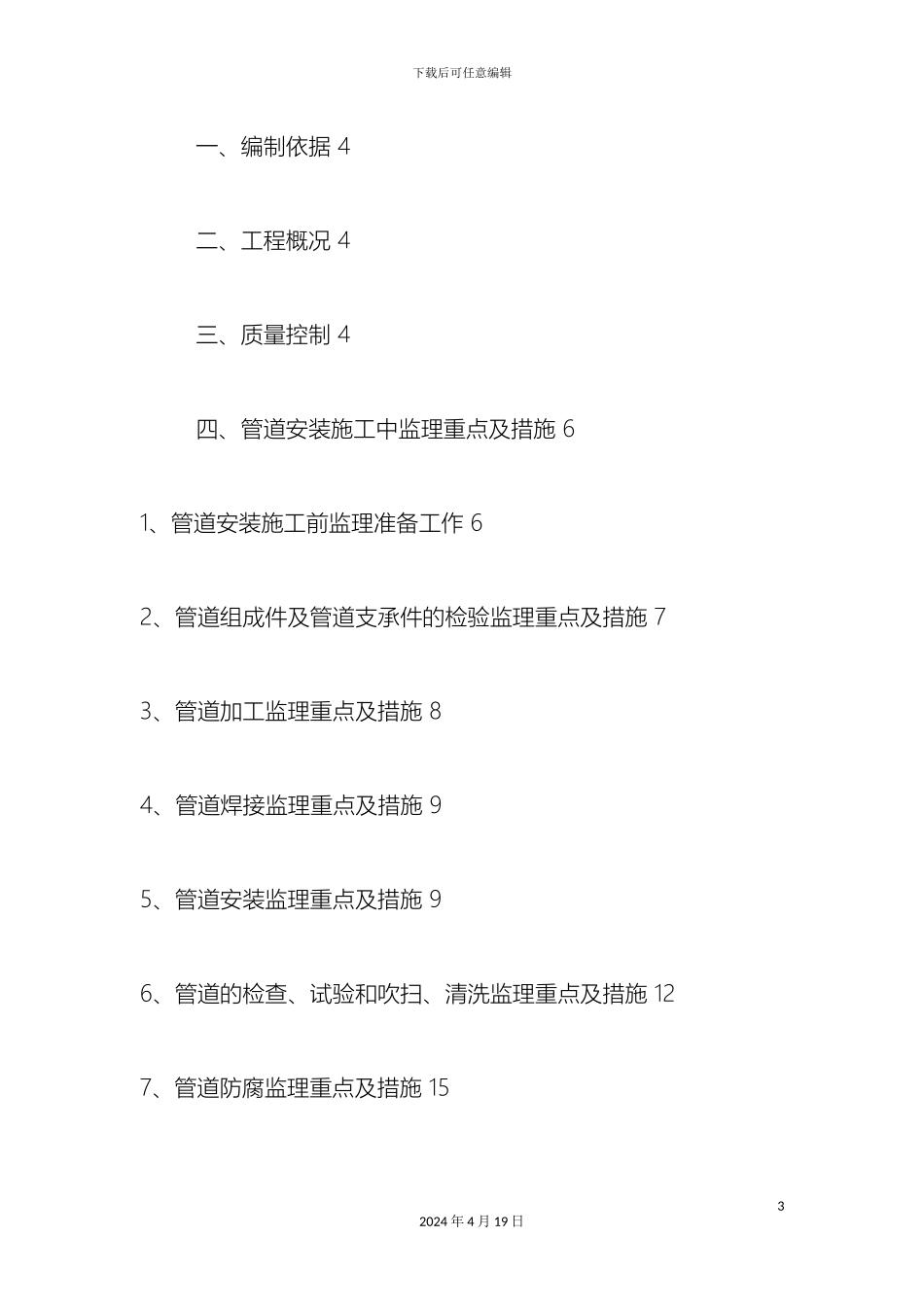 下载后可任意编辑

一、编制依据 4

二、工程概况 4

三、质量控制 4

四、管道安装施工中监理重点及措施 6

1、管道安装施工前监理准备工作 6

2、管道组成件及管道支承件的检验监理重点及措施 7

3、管道加工监理重点及措施 8

4、管道焊接监理重点及措施 9

5、管道安装监理重点及措施 9

6、管道的检查、试验和吹扫、清洗监理重点及措施 12

7、管道防腐监理重点及措施 15

3

2024 年 4 月 19 日